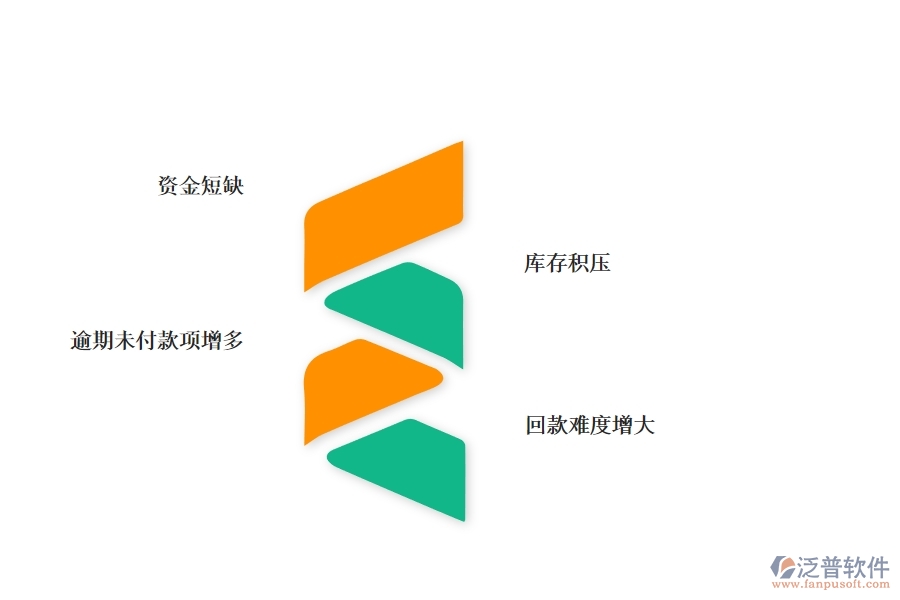 资金短缺

库存积压

逾期未付款项增多

回款难度增大

泛普软件
www.fanpusoft.com